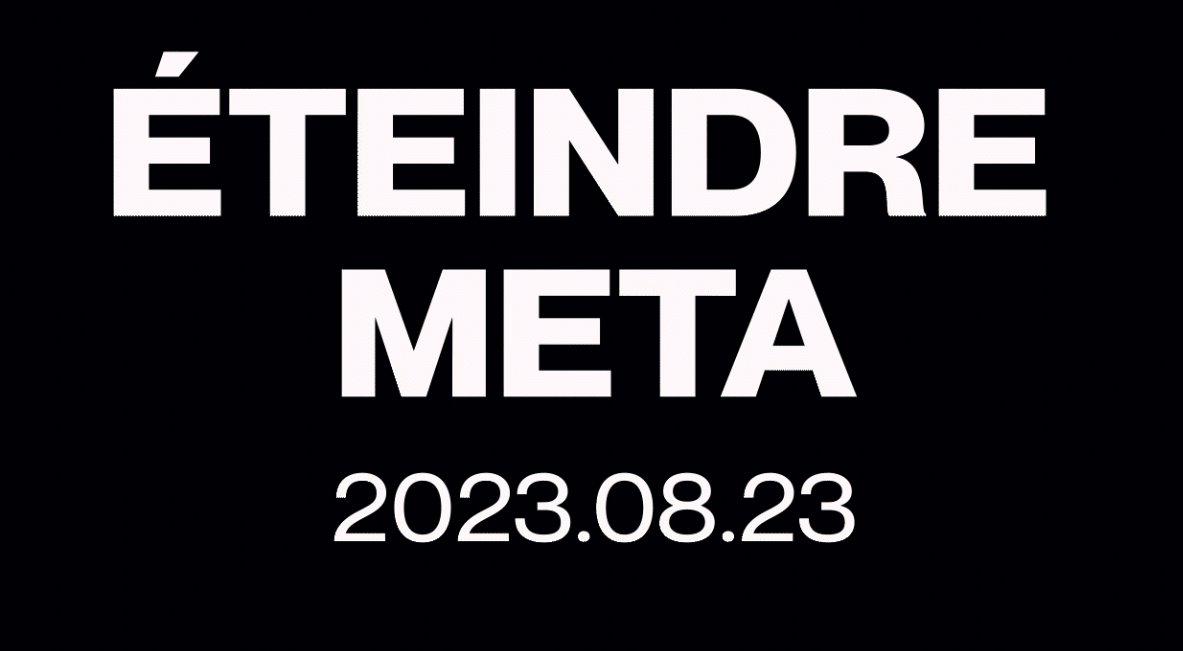 ÉTEINDRE
META
2023.08.23